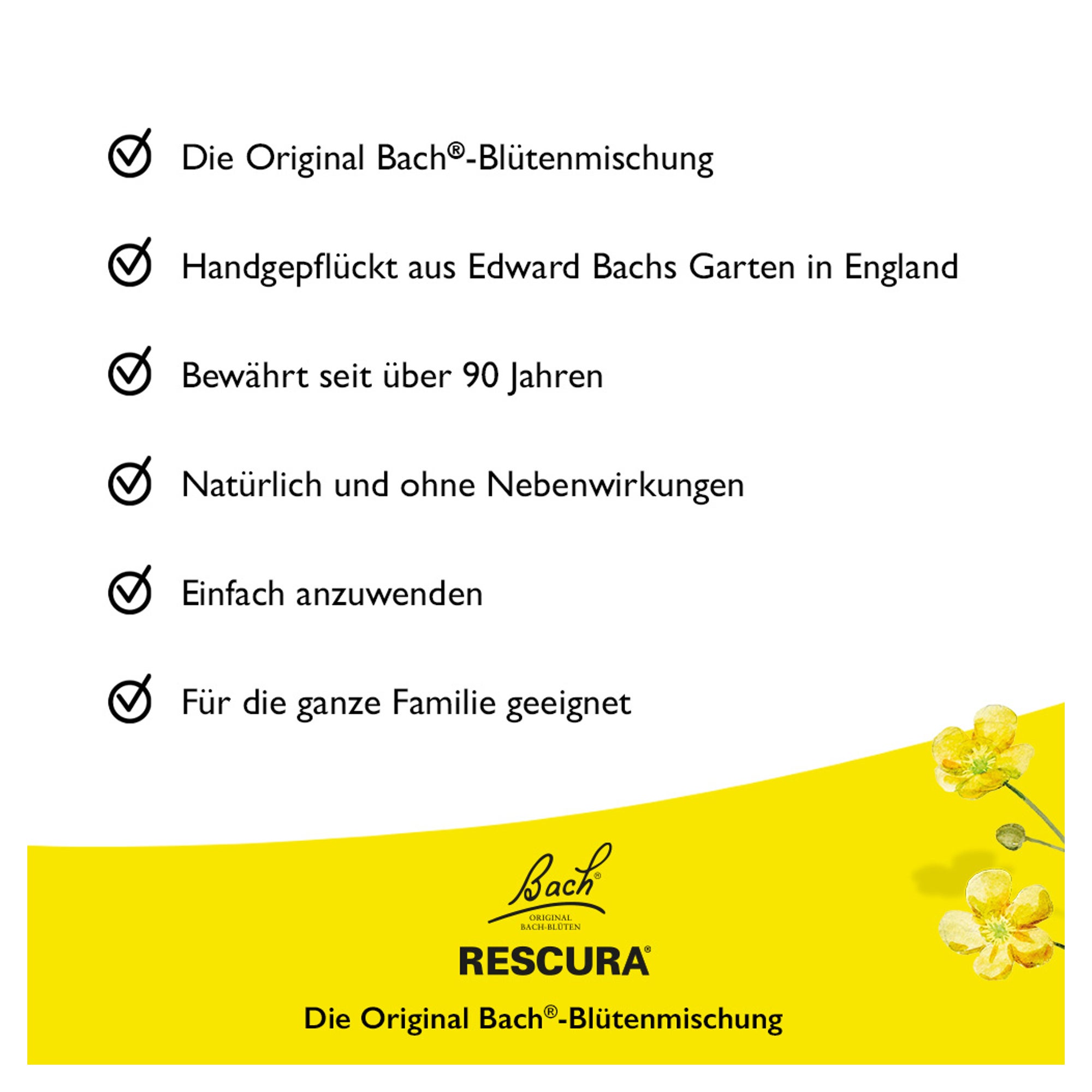 Die Original Bach®-Blütenmischung

Handgepflückt aus Edward Bachs Garten in England

Bewährt seit über 90 Jahren

Natürlich und ohne Nebenwirkungen

Einfach anzuwenden

Für die ganze Familie geeignet

Bach®
ORIGINAL
BACH-BLÜTEN

RESCURA®

Die Original Bach®-Blütenmischung